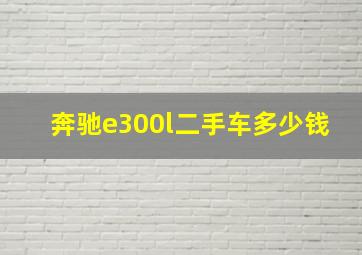 奔驰e300l二手车多少钱